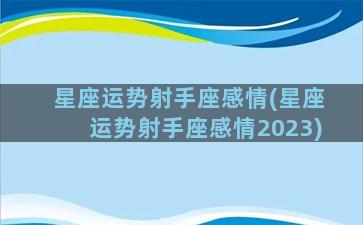 星座运势射手座感情(星座运势射手座感情2023)